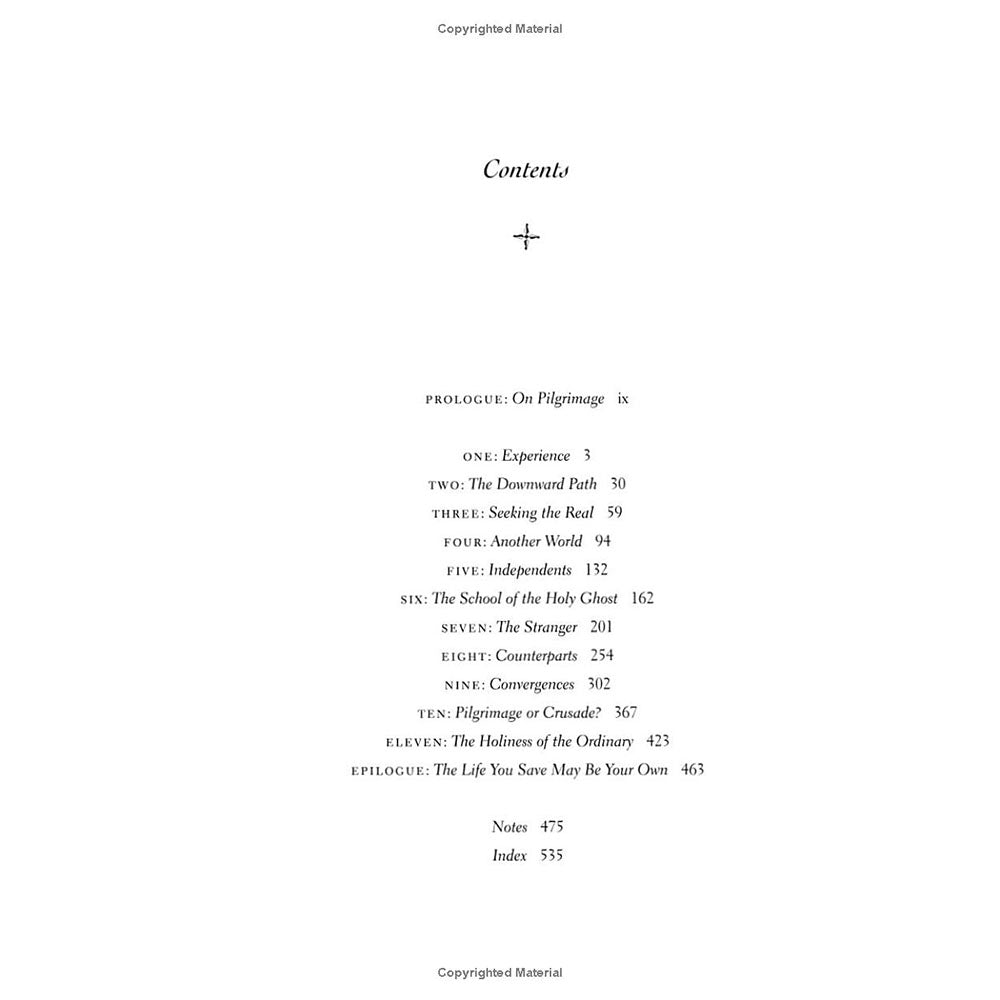 Copyrighted Material

Contents

PROLOGUE: On Pilgrimage ix

ONE: Experience 3
TWO: The Downward Path 30
THREE: Seeking the Real 59
FOUR: Another World 94
FIVE: Independents 132
SIX: The School of the Holy Ghost 162
SEVEN: The Stranger 201
EIGHT: Counterparts 254
NINE: Convergences 302
TEN: Pilgrimage or Crusade? 367
ELEVEN: The Holiness of the Ordinary 423
EPILOGUE: The Life You Save May Be Your Own 463

Notes 475
Index 535

Copyrighted Material